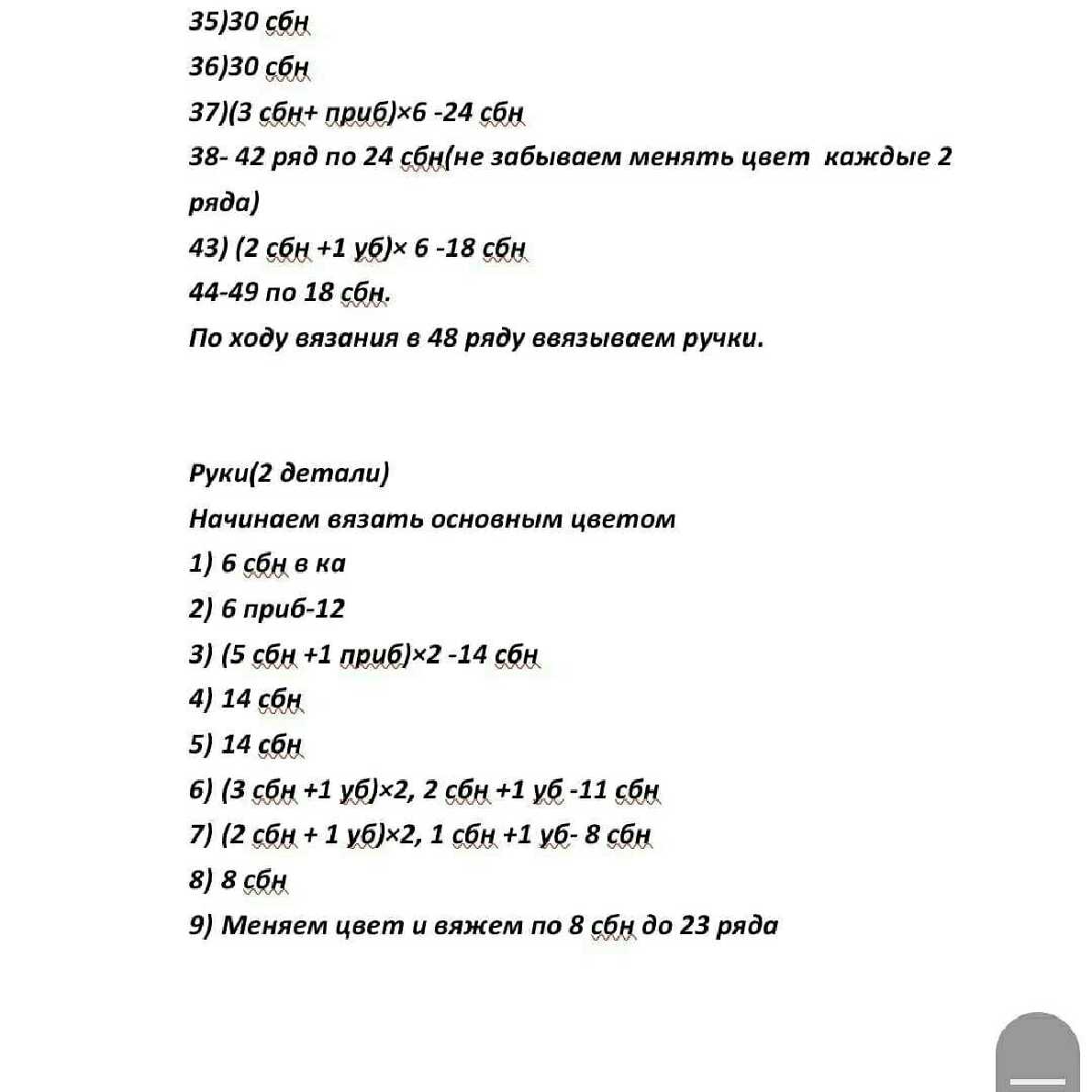 35)30 сбн

36)30 сбн

37)(3 сбн+ приб)×6 -24 сбн

38- 42 ряд по 24 сбн(не забываем менять цвет каждые 2 ряда)

43) (2 сбн +1 уб)× 6 -18 сбн

44-49 по 18 сбн.

По ходу вязания в 48 ряду ввязываем ручки.

Руки(2 детали)

Начинаем вязать основным цветом

1) 6 сбн в ка

2) 6 приб-12

3) (5 сбн +1 приб)×2 -14 сбн

4) 14 сбн

5) 14 сбн

6) (3 сбн +1 уб)×2, 2 сбн +1 уб -11 сбн

7) (2 сбн + 1 уб)×2, 1 сбн +1 уб- 8 сбн

8) 8 сбн

9) Меняем цвет и вяжем по 8 сбн до 23 ряда